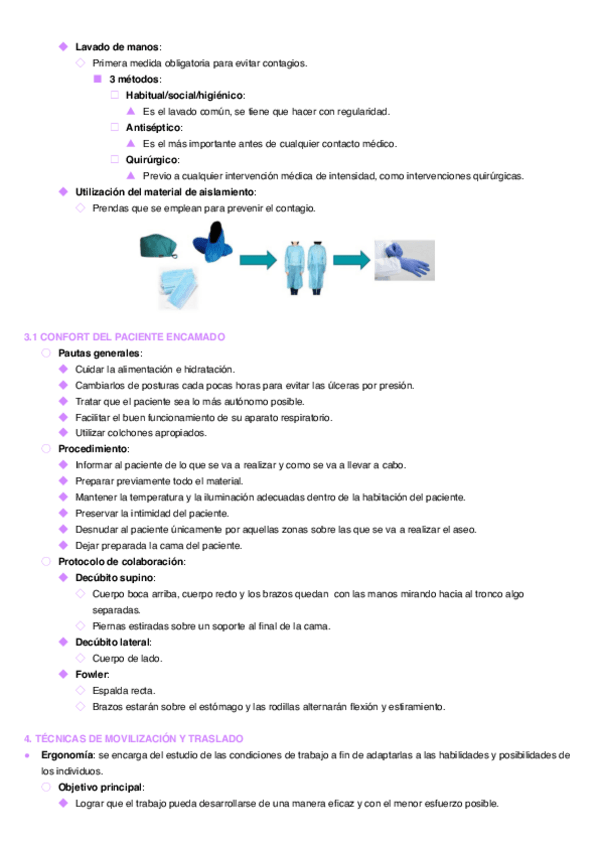 Lavado de manos:
Primera medida obligatoria para evitar contagios.
3 métodos:
Habitual/social/higiénico:
Es el lavado común, se tiene que hacer con regularidad.
Antiséptico:
Es el más importante antes de cualquier contacto médico.
Quirúrgico:
Previo a cualquier intervención médica de intensidad, como intervenciones quirúrgicas.
Utilización del material de aislamiento:
Prendas que se emplean para prevenir el contagio.

3.1 CONFORT DEL PACIENTE ENCAMADO
Pautas generales:
Cuidar la alimentación e hidratación.
Cambiarlos de posturas cada pocas horas para evitar las úlceras por presión.
Tratar que el paciente sea lo más autónomo posible.
Facilitar el buen funcionamiento de su aparato respiratorio.
Utilizar colchones apropiados.
Procedimiento:
Informar al paciente de lo que se va a realizar y como se va a llevar a cabo.
Preparar previamente todo el material.
Mantener la temperatura y la iluminación adecuadas dentro de la habitación del paciente.
Preservar la intimidad del paciente.
Desnudar al paciente únicamente por aquellas zonas sobre las que se va a realizar el aseo.
Dejar preparada la cama del paciente.
Protocolo de colaboración:
Decúbito supino:
Cuerpo boca arriba, cuerpo recto y los brazos quedan con las manos mirando hacia al tronco algo separadas.
Piernas estiradas sobre un soporte al final de la cama.
Decúbito lateral:
Cuerpo de lado.
Fowler:
Espalda recta.
Brazos estarán sobre el estómago y las rodillas alternarán flexión y estiramiento.

4. TÉCNICAS DE MOVILIZACIÓN Y TRASLADO
Ergonomía: se encarga del estudio de las condiciones de trabajo a fin de adaptarlas a las habilidades y posibilidades de los individuos.
Objetivo principal:
Lograr que el trabajo pueda desarrollarse de una manera eficaz y con el menor esfuerzo posible.